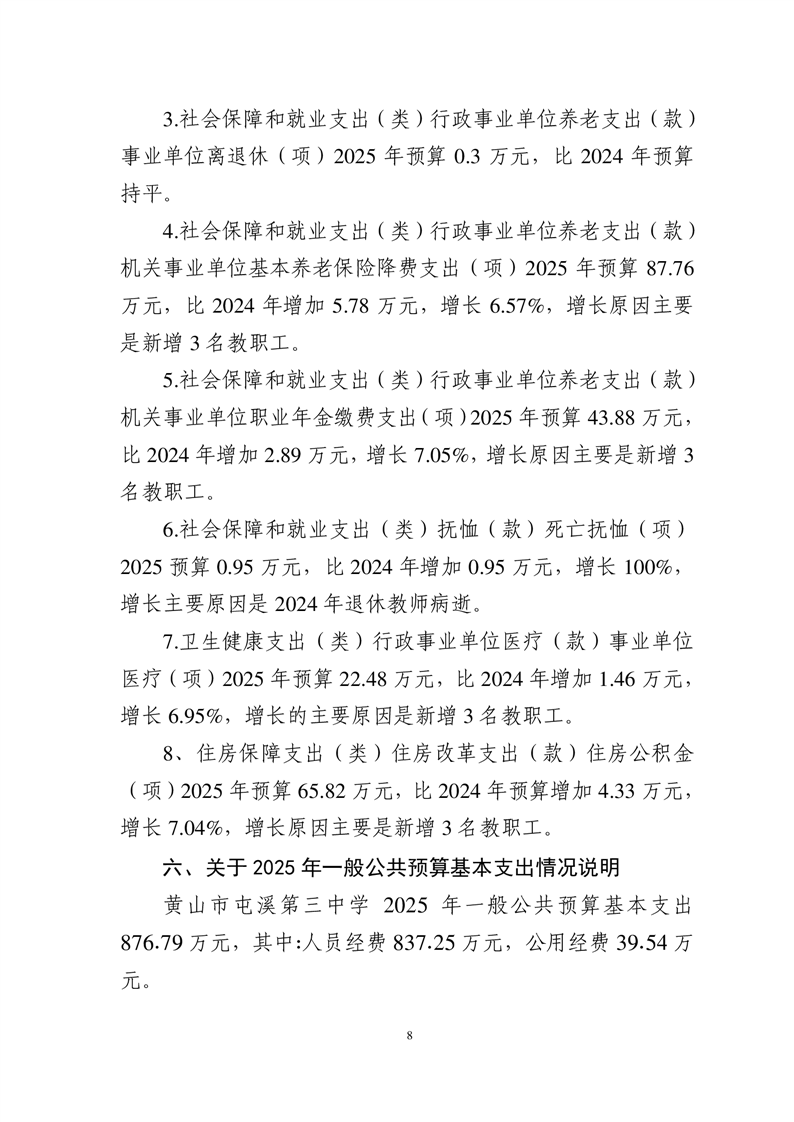 3.社会保障和就业支出（类）行政事业单位养老支出（款）事业单位离退休（项）2025 年预算 0.3 万元，比 2024 年预算持平。

4.社会保障和就业支出（类）行政事业单位养老支出（款）机关事业单位基本养老保险降费支出（项）2025 年预算 87.76 万元，比 2024 年增加 5.78 万元，增长 6.57%，增长原因主要是新增 3 名教职工。

5.社会保障和就业支出（类）行政事业单位养老支出（款）机关事业单位职业年金缴费支出（项）2025 年预算 43.88 万元，比 2024 年增加 2.89 万元，增长 7.05%，增长原因主要是新增 3 名教职工。

6.社会保障和就业支出（类）抚恤（款）死亡抚恤（项）2025 预算 0.95 万元，比 2024 年增加 0.95 万元，增长 100%，增长主要原因是 2024 年退休教师病逝。

7.卫生健康支出（类）行政事业单位医疗（款）事业单位医疗（项）2025 年预算 22.48 万元，比 2024 年增加 1.46 万元，增长 6.95%，增长的主要原因是新增 3 名教职工。

8、住房保障支出（类）住房改革支出（款）住房公积金（项）2025 年预算 65.82 万元，比 2024 年预算增加 4.33 万元，增长 7.04%，增长原因主要是新增 3 名教职工。

六、关于 2025 年一般公共预算基本支出情况说明

黄山市屯溪第三中学 2025 年一般公共预算基本支出 876.79 万元，其中:人员经费 837.25 万元，公用经费 39.54 万元。

8